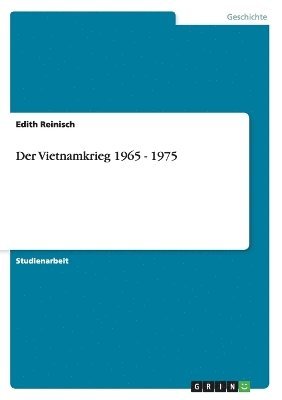 Geschichte

Edith Reinisch

Der Vietnamkrieg 1965 - 1975

Studienarbeit

GRIN